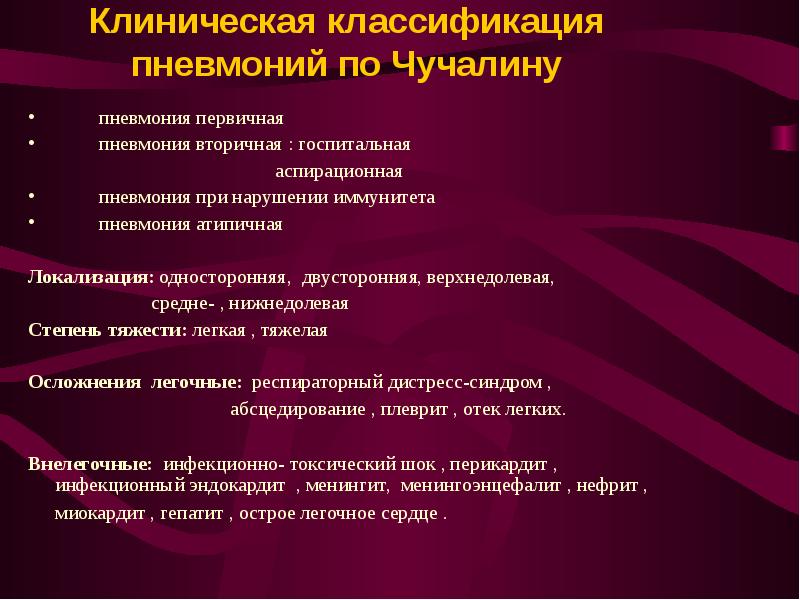 Клиническая классификация пневмоний по Чучалину

• пневмония первичная
• пневмония вторичная : госпитальная
аспирационная
• пневмония при нарушении иммунитета
• пневмония атипичная

Локализация: односторонняя, двусторонняя, верхнедолевая,
средне- , нижнедолевая
Степень тяжести: легкая , тяжелая

Осложнения легочные: респираторный дистресс-синдром ,
абсцедирование , плеврит , отек легких.

Внелегочные: инфекционно- токсический шок , перикардит ,
инфекционный эндокардит , менингит, менингоэнцефалит , нефрит ,
миокардит , гепатит , острое легочное сердце .